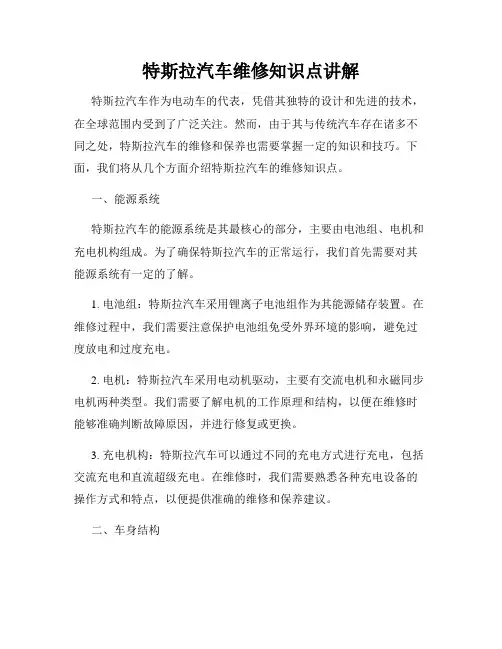 特斯拉汽车维修知识点讲解

特斯拉汽车作为电动车的代表，凭借其独特的设计和先进的技术，在全球范围内受到了广泛关注。然而，由于其与传统汽车存在诸多不同之处，特斯拉汽车的维修和保养也需要掌握一定的知识和技巧。下面，我们将从几个方面介绍特斯拉汽车的维修知识点。

一、能源系统

特斯拉汽车的能源系统是其最核心的部分，主要由电池组、电机和充电机构组成。为了确保特斯拉汽车的正常运行，我们首先需要对其能源系统有一定的了解。

1. 电池组：特斯拉汽车采用锂离子电池组作为其能源储存装置。在维修过程中，我们需要注意保护电池组免受外界环境的影响，避免过度放电和过度充电。

2. 电机：特斯拉汽车采用电动机驱动，主要有交流电机和永磁同步电机两种类型。我们需要了解电机的工作原理和结构，以便在维修时能够准确判断故障原因，并进行修复或更换。

3. 充电机构：特斯拉汽车可以通过不同的充电方式进行充电，包括交流充电和直流超级充电。在维修时，我们需要熟悉各种充电设备的操作方式和特点，以便提供准确的维修和保养建议。

二、车身结构